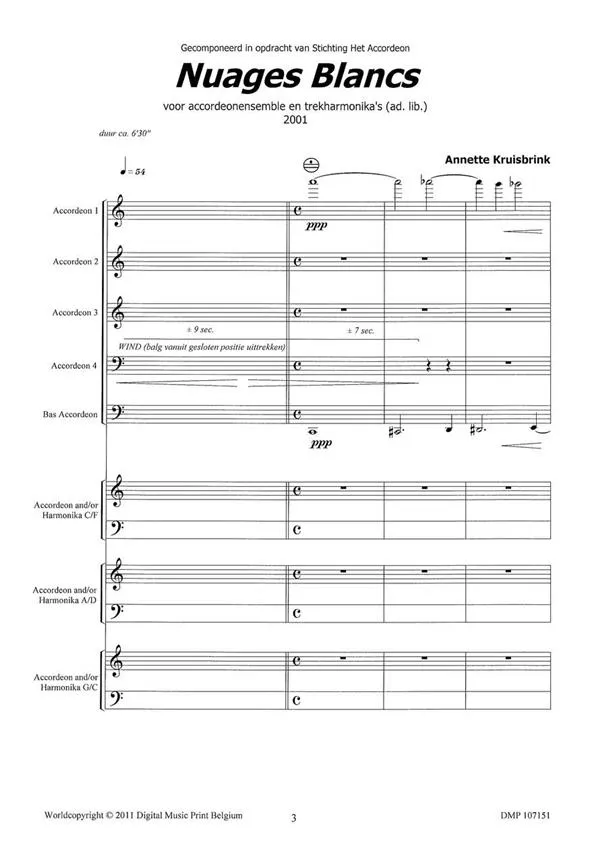 Gecomponeerd in opdracht van Stichting Het Accordeon

Nuages Blancs

voor accordeonensemble en trekharmonika's (ad. lib.)
2001

duur ca. 6'30"

Annette Kruisbrink

♩= 54

Accordeon 1

ppp

Accordeon 2

Accordeon 3

± 9 sec.

± 7 sec.

WIND (balg vanuit gesloten positie uittrekken)

Accordeon 4

Bas Accordeon

ppp

Accordeon and/or Harmonika C/F

Accordeon and/or Harmonika A/D

Accordeon and/or Harmonika G/C

Worldcopyright © 2011 Digital Music Print Belgium

3

DMP 107151